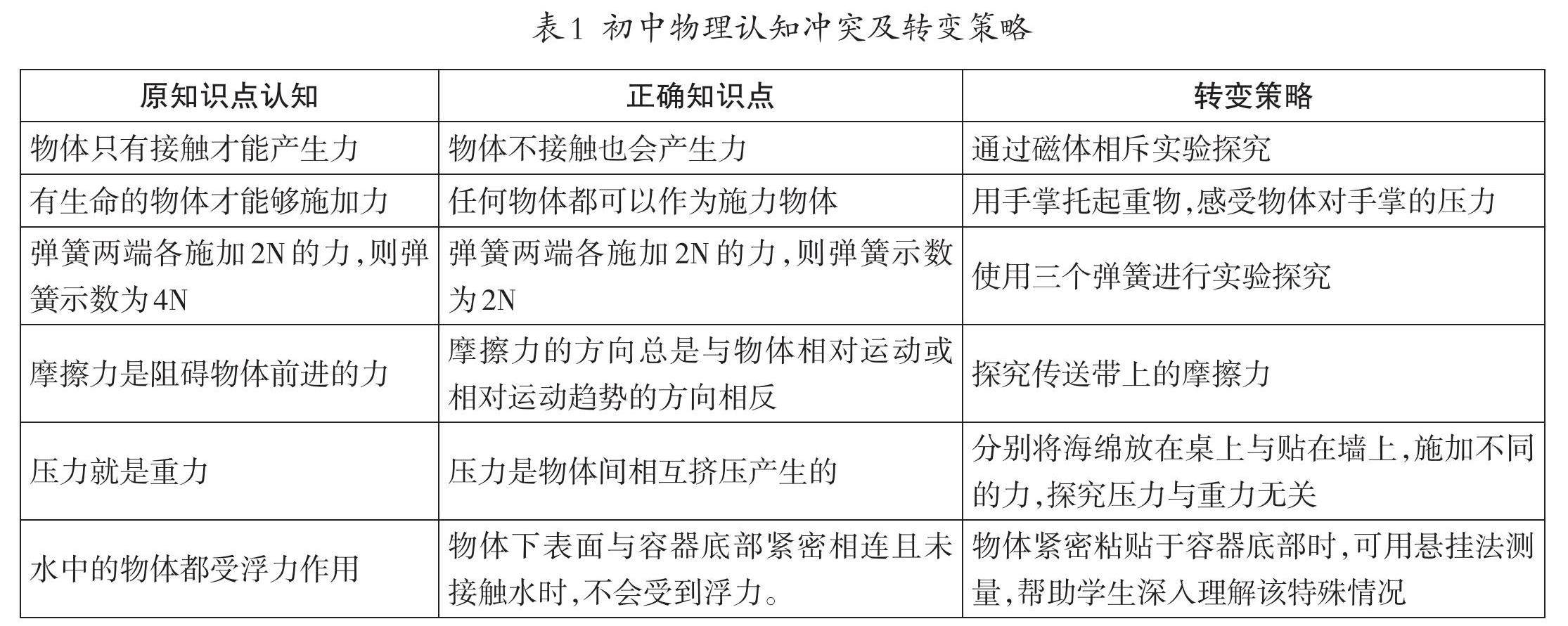 表1 初中物理认知冲突及转变策略

| 原知识点认知 | 正确知识点 | 转变策略 |
|---|---|---|
| 物体只有接触才能产生力 | 物体不接触也会产生力 | 通过磁体相斥实验探究 |
| 有生命的物体才能够施加力 | 任何物体都可以作为施力物体 | 用手掌托起重物,感受物体对手掌的压力 |
| 弹簧两端各施加2N的力,则弹簧示数为4N | 弹簧两端各施加2N的力,则弹簧示数为2N | 使用三个弹簧进行实验探究 |
| 摩擦力是阻碍物体前进的力 | 摩擦力的方向总是与物体相对运动或相对运动趋势的方向相反 | 探究传送带上的摩擦力 |
| 压力就是重力 | 压力是物体间相互挤压产生的 | 分别将海绵放在桌上与贴在墙上,施加不同的力,探究压力与重力无关 |
| 水中的物体都受浮力作用 | 物体下表面与容器底部紧密相连且未接触水时,不会受到浮力。 | 物体紧密粘贴于容器底部时,可用悬挂法测量,帮助学生深入理解该特殊情况 |